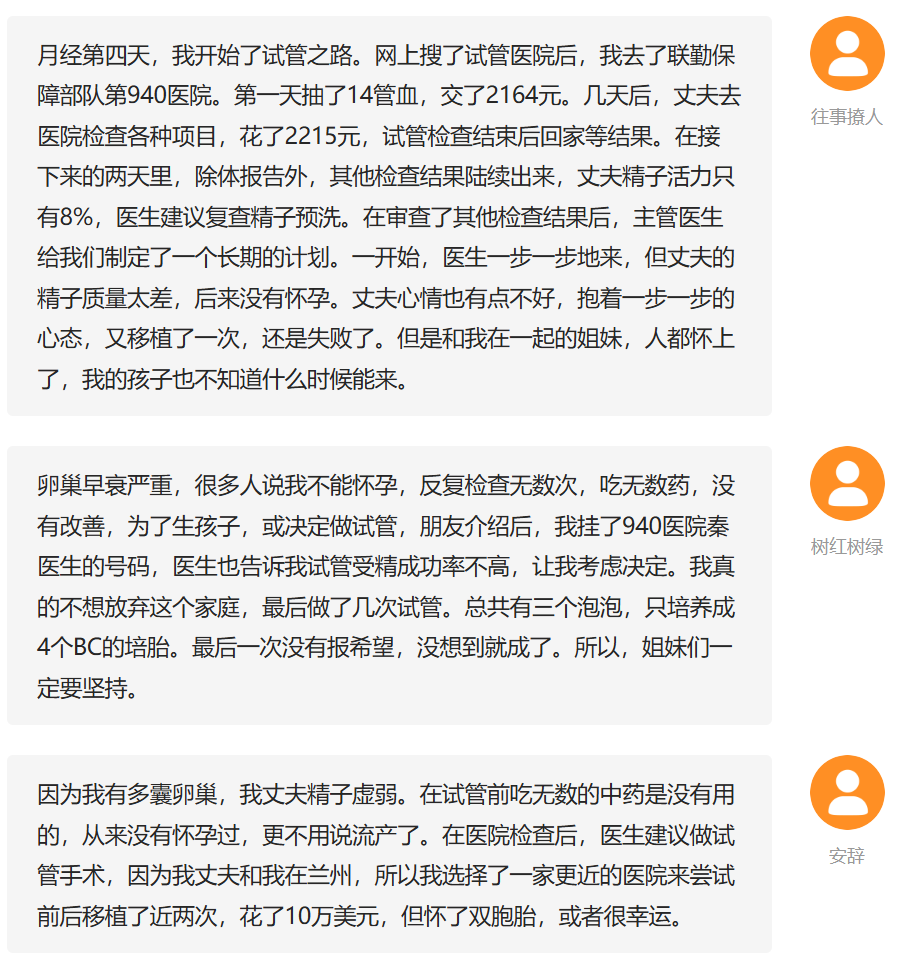 月经第四天，我开始了试管之路。网上搜了试管医院后，我去了联勤保障部队第940医院。第一天抽了14管血，交了2164元。几天后，丈夫去医院检查各种项目，花了2215元，试管检查结束后回家等结果。在接下来的两天里，除体报告外，其他检查结果陆续出来，丈夫精子活力只有8%，医生建议复查精子预洗。在审查了其他检查结果后，主管医生给我们制定了一个长期的计划。一开始，医生一步一步地来，但丈夫的精子质量太差，后来没有怀孕。丈夫心情也有点不好，抱着一步一步的心态，又移植了一次，还是失败了。但是和我在一起的姐妹，人都怀上了，我的孩子也不知道什么时候能来。

往事撩人

卵巢早衰严重，很多人说我不能怀孕，反复检查无数次，吃无数药，没有改善，为了生孩子，或决定做试管，朋友介绍后，我挂了940医院秦医生的号码，医生也告诉我试管受精成功率不高，让我考虑决定。我真的不想放弃这个家庭，最后做了几次试管。总共有三个泡泡，只培养成4个BC的培胎。最后一次没有报希望，没想到就成了。所以，姐妹们一定要坚持。

树红树绿

因为我有多囊卵巢，我丈夫精子虚弱。在试管前吃无数的中药是没有用的，从来没有怀孕过，更不用说流产了。在医院检查后，医生建议做试管手术，因为我丈夫和我在兰州，所以我选择了一家更近的医院来尝试前后移植了近两次，花了10万美元，但怀了双胞胎，或者很幸运。

安辞